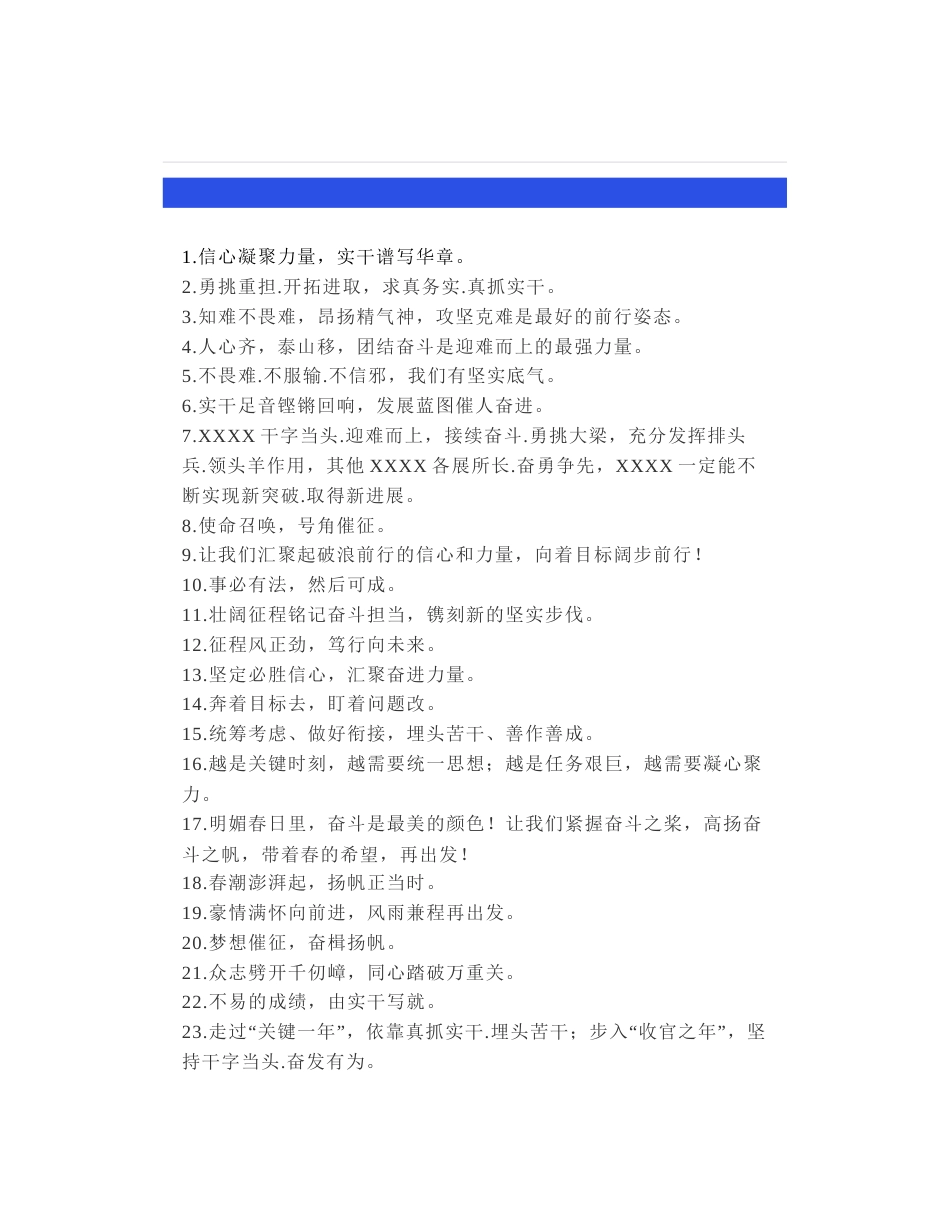 1.信心凝聚力量，实干谱写华章。
2.勇挑重担.开拓进取，求真务实.真抓实干。
3.知难不畏难，昂扬精气神，攻坚克难是最好的前行姿态。
4.人心齐，泰山移，团结奋斗是迎难而上的最强力量。
5.不畏难.不服输.不信邪，我们有坚实底气。
6.实干足音铿锵回响，发展蓝图催人奋进。
7.XXXX 干字当头.迎难而上，接续奋斗.勇挑大梁，充分发挥排头兵.领头羊作用，其他 XXXX 各展所长.奋勇争先，XXXX 一定能不断实现新突破.取得新进展。
8.使命召唤，号角催征。
9.让我们汇聚起破浪前行的信心和力量，向着目标阔步前行！
10.事必有法，然后可成。
11.壮阔征程铭记奋斗担当，镌刻新的坚实步伐。
12.征程风正劲，笃行向未来。
13.坚定必胜信心，汇聚奋进力量。
14.奔着目标去，盯着问题改。
15.统筹考虑、做好衔接，埋头苦干、善作善成。
16.越是关键时刻，越需要统一思想；越是任务艰巨，越需要凝心聚力。
17.明媚春日里，奋斗是最美的颜色！让我们紧握奋斗之桨，高扬奋斗之帆，带着春的希望，再出发！
18.春潮澎湃起，扬帆正当时。
19.豪情满怀向前进，风雨兼程再出发。
20.梦想催征，奋楫扬帆。
21.众志劈开千仞嶂，同心踏破万重关。
22.不易的成绩，由实干写就。
23.走过“关键一年”，依靠真抓实干.埋头苦干；步入“收官之年”，坚持干字当头.奋发有为。